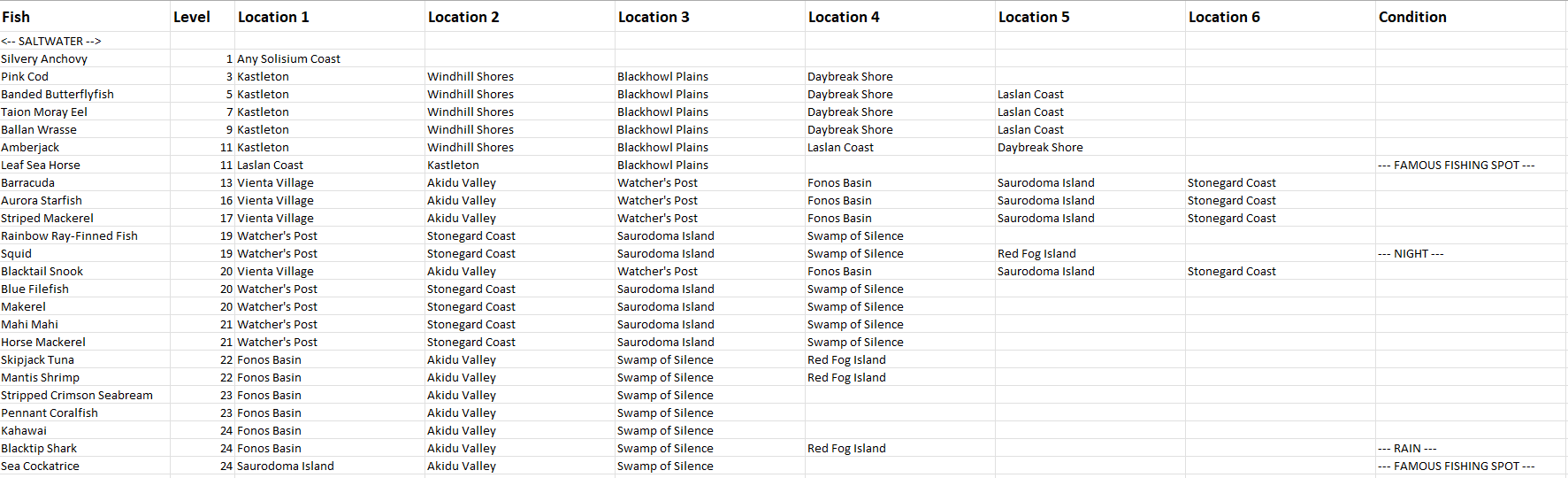 | Fish | Level | Location 1 | Location 2 | Location 3 | Location 4 | Location 5 | Location 6 | Condition |
|---|---|---|---|---|---|---|---|---|
| <-- SALTWATER --> | | | | | | | | |
| Silvery Anchovy | 1 | Any Solisium Coast | | | | | | |
| Pink Cod | 3 | Kastleton | Windhill Shores | Blackhowl Plains | Daybreak Shore | | | |
| Banded Butterflyfish | 5 | Kastleton | Windhill Shores | Blackhowl Plains | Daybreak Shore | Laslan Coast | | |
| Taion Moray Eel | 7 | Kastleton | Windhill Shores | Blackhowl Plains | Daybreak Shore | Laslan Coast | | |
| Ballan Wrasse | 9 | Kastleton | Windhill Shores | Blackhowl Plains | Daybreak Shore | Laslan Coast | | |
| Amberjack | 11 | Kastleton | Windhill Shores | Blackhowl Plains | Laslan Coast | Daybreak Shore | | |
| Leaf Sea Horse | 11 | Laslan Coast | Kastleton | Blackhowl Plains | | | | --- FAMOUS FISHING SPOT --- |
| Barracuda | 13 | Vienta Village | Akidu Valley | Watcher's Post | Fonos Basin | Saurodoma Island | Stonegard Coast | |
| Aurora Starfish | 16 | Vienta Village | Akidu Valley | Watcher's Post | Fonos Basin | Saurodoma Island | Stonegard Coast | |
| Striped Mackerel | 17 | Vienta Village | Akidu Valley | Watcher's Post | Fonos Basin | Saurodoma Island | Stonegard Coast | |
| Rainbow Ray-Finned Fish | 19 | Watcher's Post | Stonegard Coast | Saurodoma Island | Swamp of Silence | | | |
| Squid | 19 | Watcher's Post | Stonegard Coast | Saurodoma Island | Swamp of Silence | Red Fog Island | | --- NIGHT --- |
| Blacktail Snook | 20 | Vienta Village | Akidu Valley | Watcher's Post | Fonos Basin | Saurodoma Island | Stonegard Coast | |
| Blue Filefish | 20 | Watcher's Post | Stonegard Coast | Saurodoma Island | Swamp of Silence | | | |
| Makerel | 20 | Watcher's Post | Stonegard Coast | Saurodoma Island | Swamp of Silence | | | |
| Mahi Mahi | 21 | Watcher's Post | Stonegard Coast | Saurodoma Island | Swamp of Silence | | | |
| Horse Mackerel | 21 | Watcher's Post | Stonegard Coast | Saurodoma Island | Swamp of Silence | | | |
| Skipjack Tuna | 22 | Fonos Basin | Akidu Valley | Swamp of Silence | Red Fog Island | | | |
| Mantis Shrimp | 22 | Fonos Basin | Akidu Valley | Swamp of Silence | Red Fog Island | | | |
| Stripped Crimson Seabream | 23 | Fonos Basin | Akidu Valley | Swamp of Silence | | | | |
| Pennant Coralfish | 23 | Fonos Basin | Akidu Valley | Swamp of Silence | | | | |
| Kahawai | 24 | Fonos Basin | Akidu Valley | Swamp of Silence | | | | |
| Blacktip Shark | 24 | Fonos Basin | Akidu Valley | Swamp of Silence | Red Fog Island | | | --- RAIN --- |
| Sea Cockatrice | 24 | Saurodoma Island | Akidu Valley | Swamp of Silence | | | | --- FAMOUS FISHING SPOT --- |